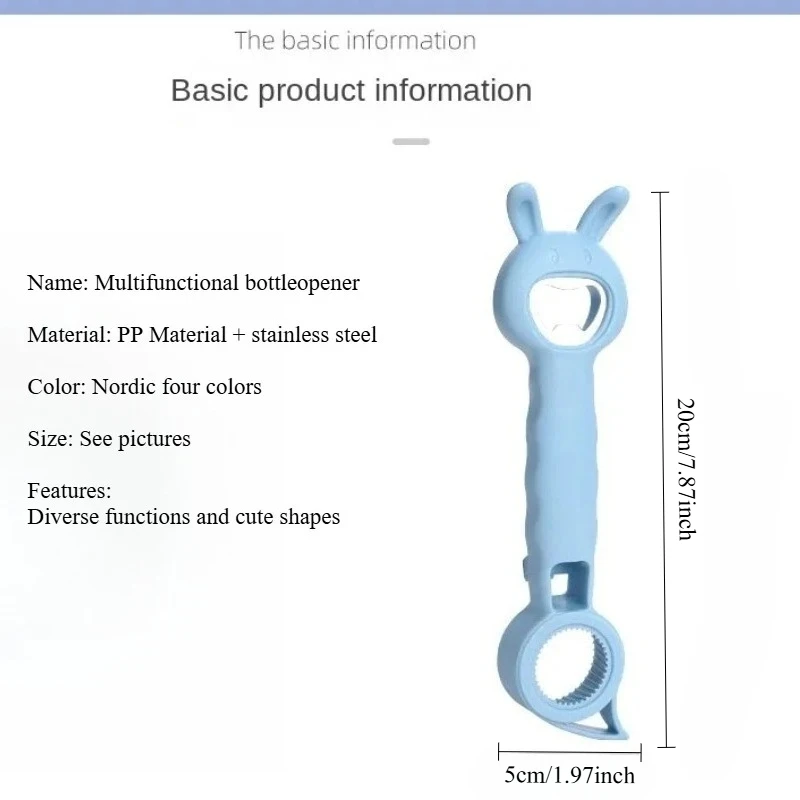 The basic information

Basic product information

Name: Multifunctional bottleopener

Material: PP Material + stainless steel

Color: Nordic four colors

Size: See pictures

Features:
Diverse functions and cute shapes

20cm/7.87inch

5cm/1.97inch